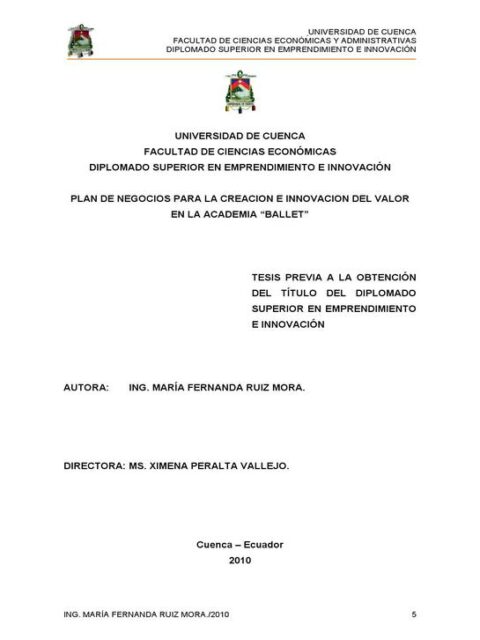 UNIVERSIDAD DE CUENCA
FACULTAD DE CIENCIAS ECONÓMICAS Y ADMINISTRATIVAS
DIPLOMADO SUPERIOR EN EMPRENDIMIENTO E INNOVACIÓN

UNIVERSIDAD DE CUENCA
FACULTAD DE CIENCIAS ECONÓMICAS
DIPLOMADO SUPERIOR EN EMPRENDIMIENTO E INNOVACIÓN

PLAN DE NEGOCIOS PARA LA CREACION E INNOVACION DEL VALOR EN LA ACADEMIA "BALLET"

TESIS PREVIA A LA OBTENCIÓN DEL TÍTULO DEL DIPLOMADO SUPERIOR EN EMPRENDIMIENTO E INNOVACIÓN

AUTORA: ING. MARÍA FERNANDA RUIZ MORA.

DIRECTORA: MS. XIMENA PERALTA VALLEJO.

Cuenca – Ecuador
2010

ING. MARÍA FERNANDA RUIZ MORA./2010 5